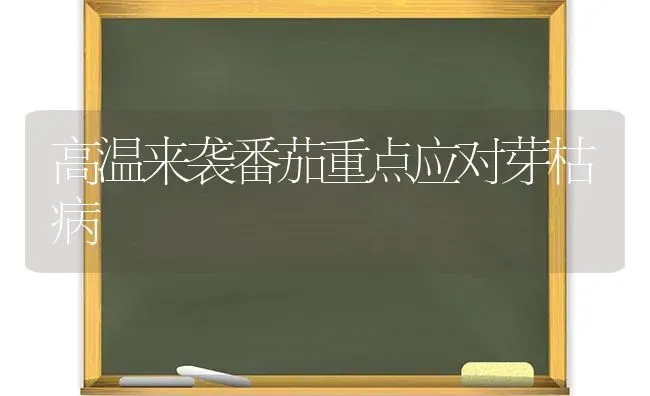 高温来袭番茄重点应对芽枯病